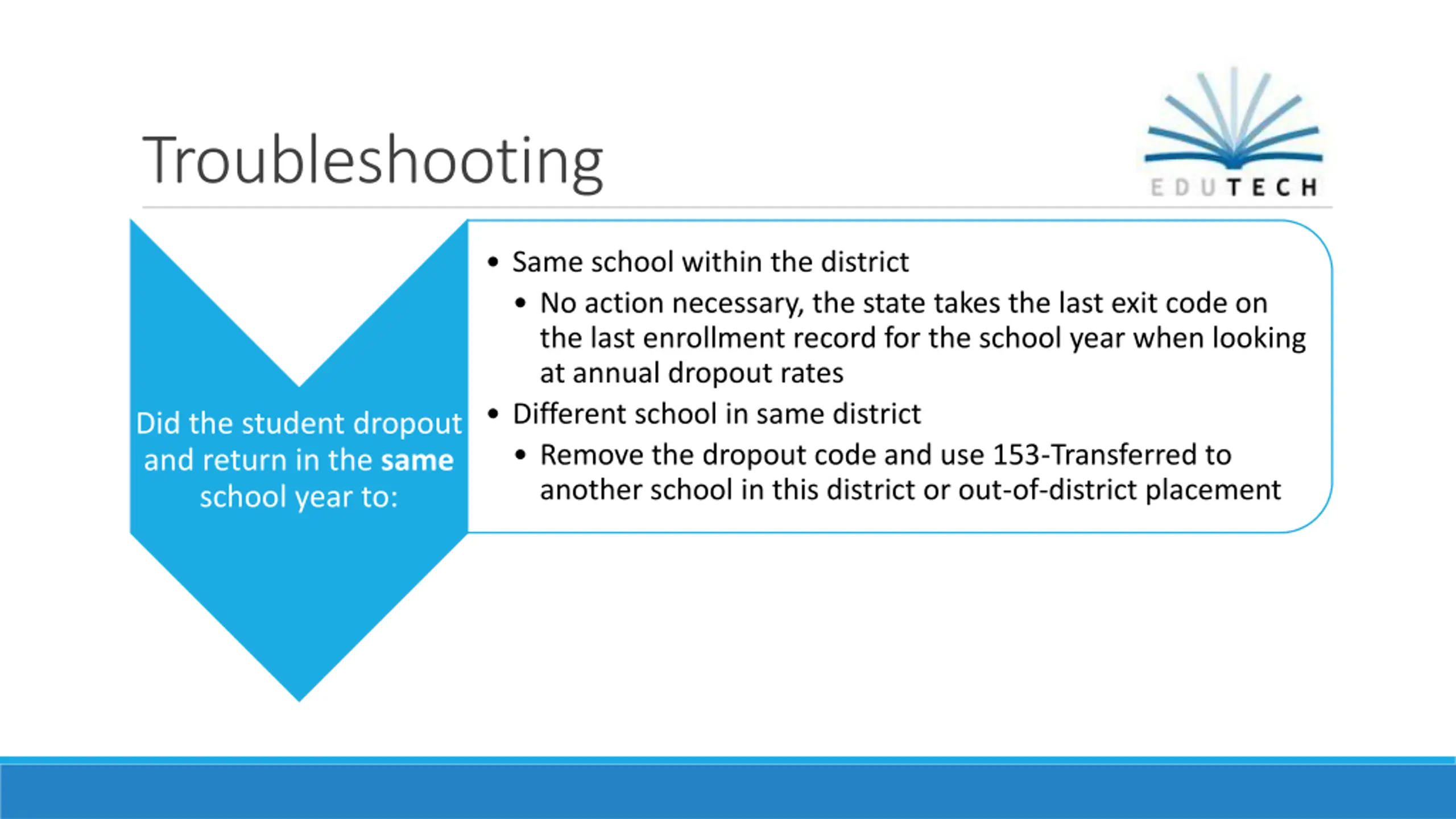 Troubleshooting

EDUTECH

Did the student dropout and return in the same school year to:

• Same school within the district
  • No action necessary, the state takes the last exit code on the last enrollment record for the school year when looking at annual dropout rates
• Different school in same district
  • Remove the dropout code and use 153-Transferred to another school in this district or out-of-district placement